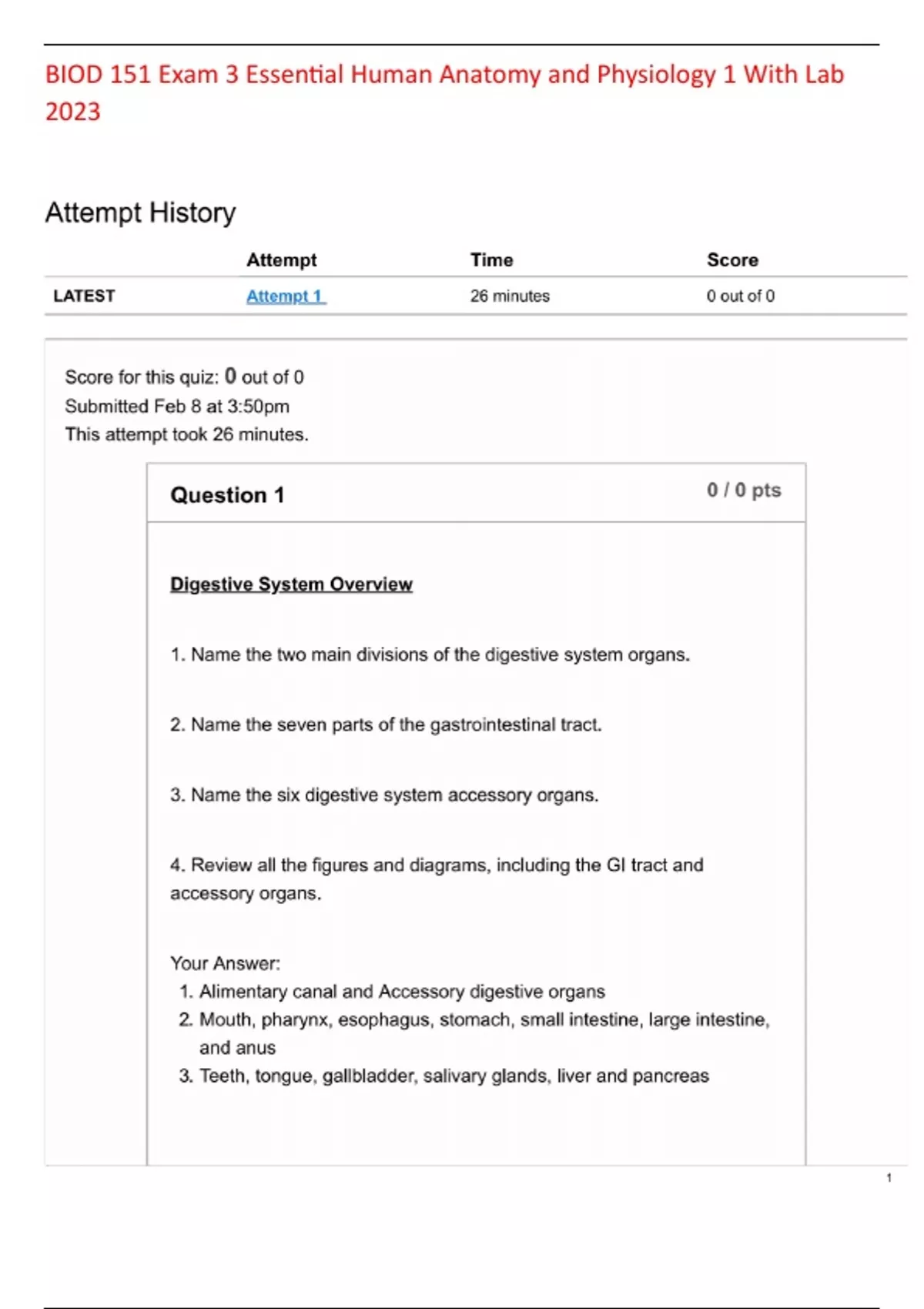 BIOD 151 Exam 3 Essential Human Anatomy and Physiology 1 With Lab 2023

Attempt History

| | Attempt | Time | Score |
|---|---|---|---|
| LATEST | Attempt 1 | 26 minutes | 0 out of 0 |

Score for this quiz: 0 out of 0
Submitted Feb 8 at 3:50pm
This attempt took 26 minutes.

Question 1

0 / 0 pts

Digestive System Overview

1. Name the two main divisions of the digestive system organs.

2. Name the seven parts of the gastrointestinal tract.

3. Name the six digestive system accessory organs.

4. Review all the figures and diagrams, including the GI tract and accessory organs.

Your Answer:
1. Alimentary canal and Accessory digestive organs
2. Mouth, pharynx, esophagus, stomach, small intestine, large intestine, and anus
3. Teeth, tongue, gallbladder, salivary glands, liver and pancreas

1